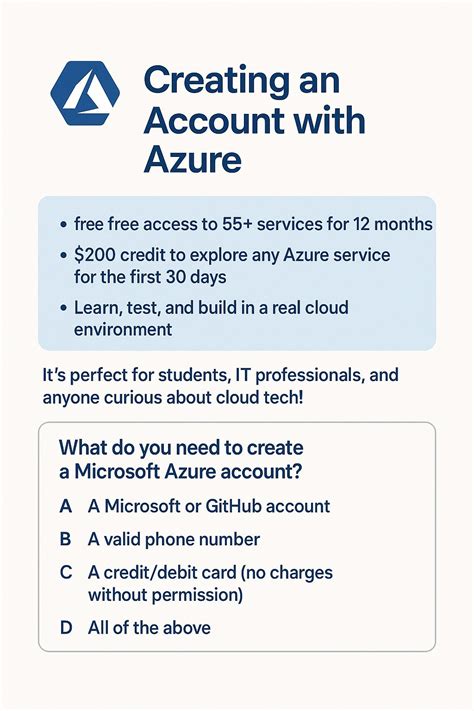 Creating an Account with Azure

• free free access to 55+ services for 12 months
• \$200 credit to explore any Azure service for the first 30 days
• Learn, test, and build in a real cloud environment

It's perfect for students, IT professionals, and anyone curious about cloud tech!

What do you need to create a Microsoft Azure account?

A A Microsoft or GitHub account

B A valid phone number

C A credit/debit card (no charges without permission)

D All of the above